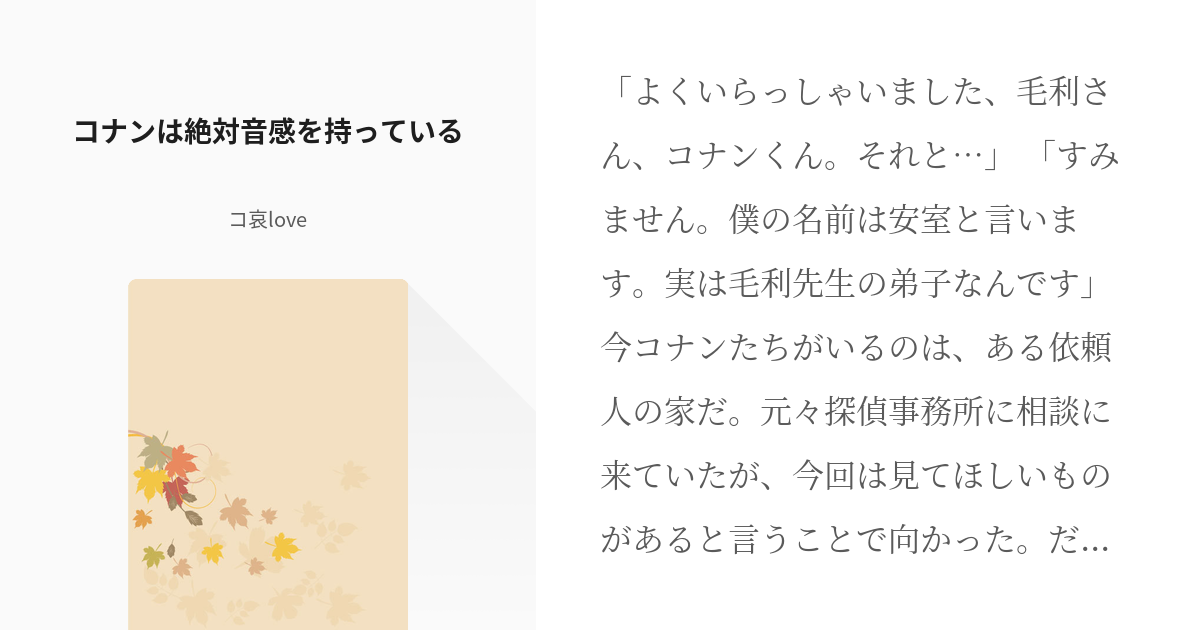 コナンは絶対音感を持っている

コ哀love

「よくいらっしゃいました、毛利さん、コナンくん。それと…」「すみません。僕の名前は安室と言います。実は毛利先生の弟子なんです」今コナンたちがいるのは、ある依頼人の家だ。元々探偵事務所に相談に来ていたが、今回は見てほしいものがあると言うことで向かった。だ…